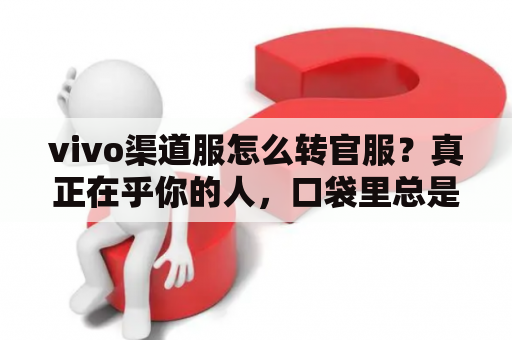 vivo渠道服怎么转官服？真正在乎你的人，口袋里总是